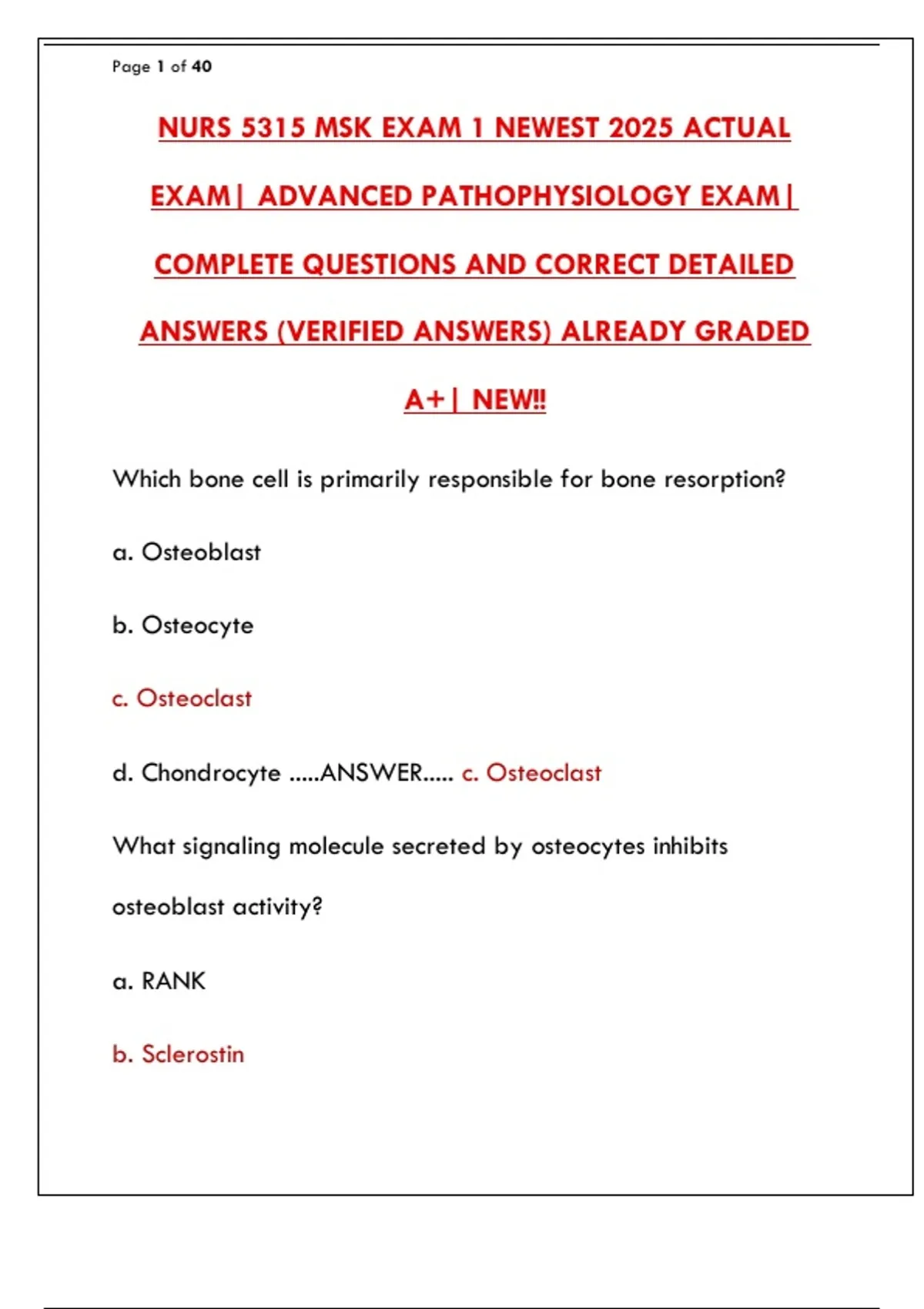 Page 1 of 40

NURS 5315 MSK EXAM 1 NEWEST 2025 ACTUAL EXAM| ADVANCED PATHOPHYSIOLOGY EXAM| COMPLETE QUESTIONS AND CORRECT DETAILED ANSWERS (VERIFIED ANSWERS) ALREADY GRADED A+| NEW!!

Which bone cell is primarily responsible for bone resorption?

a. Osteoblast

b. Osteocyte

c. Osteoclast

d. Chondrocyte .....ANSWER..... c. Osteoclast

What signaling molecule secreted by osteocytes inhibits osteoblast activity?

a. RANK

b. Sclerostin